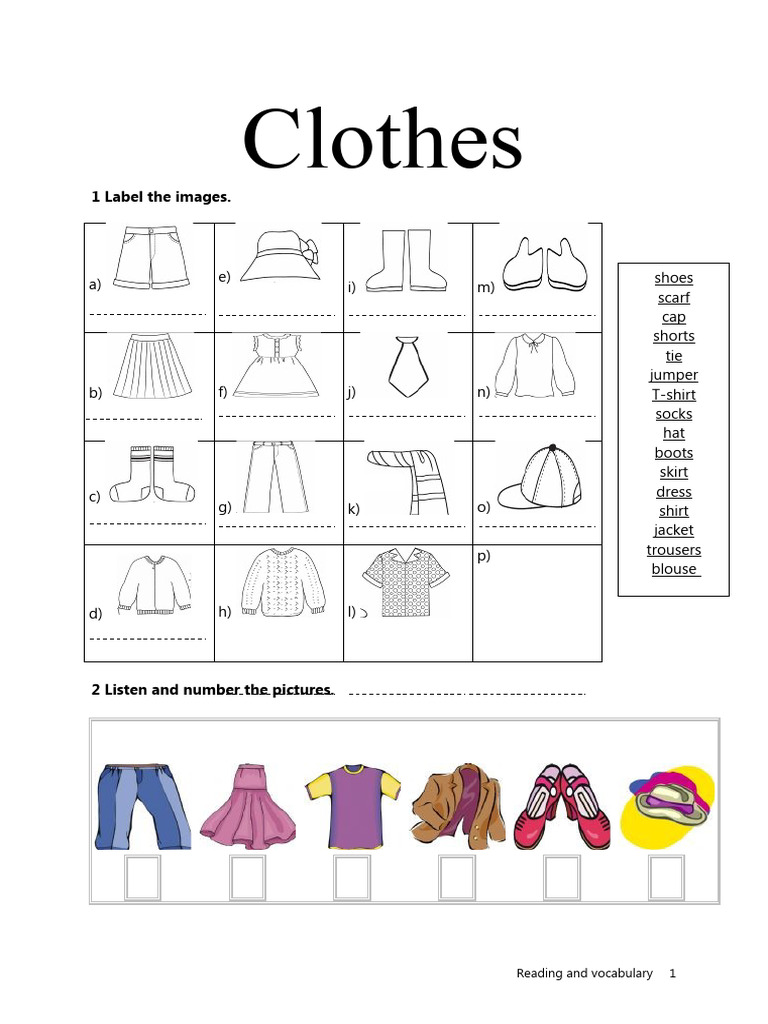 Clothes

1 Label the images.

| a) | e) | i) | m) |
|---|---|---|---|
| b) | f) | j) | n) |
| c) | g) | k) | o) |
| d) | h) | l) | p) |

shoes
scarf
cap
shorts
tie
jumper
T-shirt
socks
hat
boots
skirt
dress
shirt
jacket
trousers
blouse

2 Listen and number the pictures.

Reading and vocabulary 1